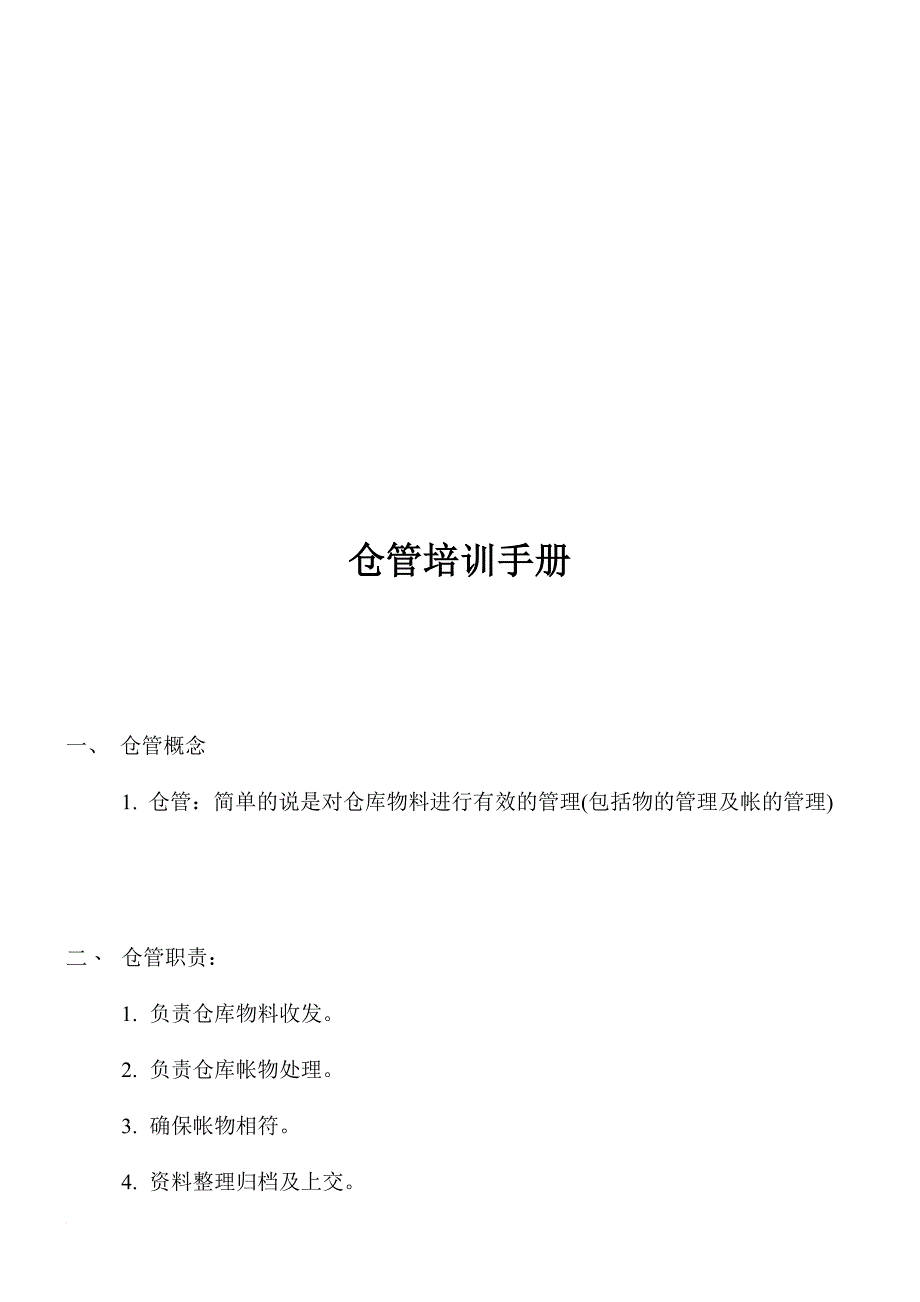 仓管培训手册

一、 仓管概念

1. 仓管：简单的说是对仓库物料进行有效的管理(包括物的管理及帐的管理)

二、 仓管职责：

1. 负责仓库物料收发。

2. 负责仓库帐物处理。

3. 确保帐物相符。

4. 资料整理归档及上交。